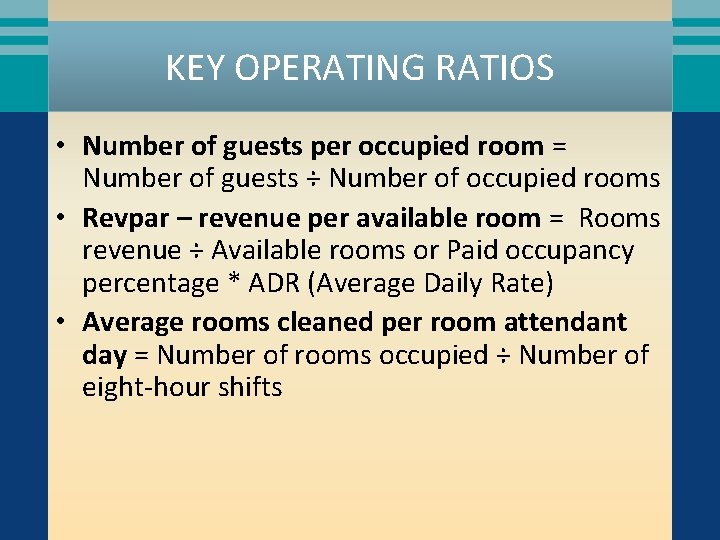 KEY OPERATING RATIOS

• Number of guests per occupied room = Number of guests ÷ Number of occupied rooms
• Revpar – revenue per available room = Rooms revenue ÷ Available rooms or Paid occupancy percentage * ADR (Average Daily Rate)
• Average rooms cleaned per room attendant day = Number of rooms occupied ÷ Number of eight-hour shifts